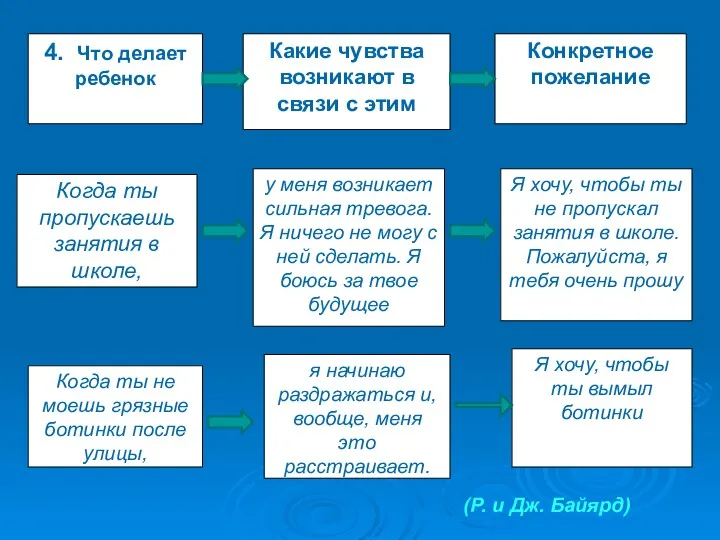 4. Что делает ребенок

Какие чувства возникают в связи с этим

Конкретное пожелание

Когда ты пропускаешь занятия в школе,

у меня возникает сильная тревога. Я ничего не могу с ней сделать. Я боюсь за твое будущее

Я хочу, чтобы ты не пропускал занятия в школе. Пожалуйста, я тебя очень прошу

Когда ты не моешь грязные ботинки после улицы,

я начинаю раздражаться и, вообще, меня это расстраивает.

Я хочу, чтобы ты вымыл ботинки

(Р. и Дж. Байярд)